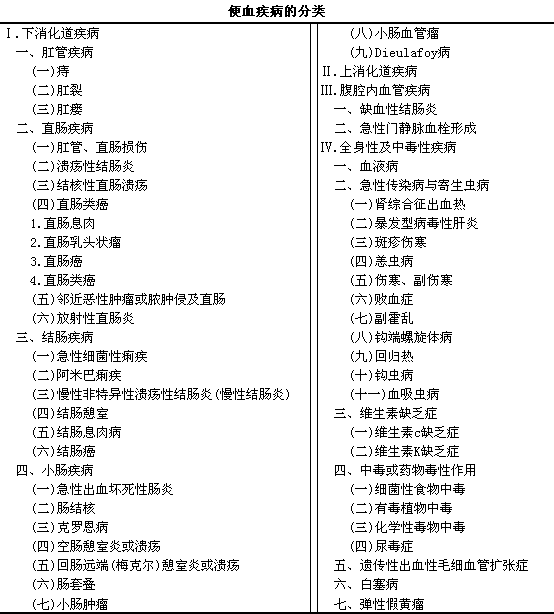 便血疾病的分类

Ⅰ.下消化道疾病
一、肛管疾病
(一)痔
(二)肛裂
(三)肛瘘
二、直肠疾病
(一)肛管、直肠损伤
(二)溃疡性结肠炎
(三)结核性直肠溃疡
(四)直肠类癌
1.直肠息肉
2.直肠乳头状瘤
3.直肠癌
4.直肠类癌
(五)邻近恶性肿瘤或脓肿侵及直肠
(六)放射性直肠炎
三、结肠疾病
(一)急性细菌性痢疾
(二)阿米巴痢疾
(三)慢性非特异性溃疡性结肠炎(慢性结肠炎)
(四)结肠憩室
(五)结肠息肉病
(六)结肠癌
四、小肠疾病
(一)急性出血坏死性肠炎
(二)肠结核
(三)克罗恩病
(四)空肠憩室炎或溃疡
(五)回肠远端(梅克尔)憩室炎或溃疡
(六)肠套叠
(七)小肠肿瘤
(八)小肠血管瘤
(九)Dieulafoy病
Ⅱ.上消化道疾病
Ⅲ.腹腔内血管疾病
一、缺血性结肠炎
二、急性门静脉血栓形成
Ⅳ.全身性及中毒性疾病
一、血液病
二、急性传染病与寄生虫病
(一)肾综合征出血热
(二)暴发型病毒性肝炎
(三)斑疹伤寒
(四)恙虫病
(五)伤寒、副伤寒
(六)败血症
(七)副霍乱
(八)钩端螺旋体病
(九)回归热
(十)钩虫病
(十一)血吸虫病
三、维生素缺乏症
(一)维生素c缺乏症
(二)维生素K缺乏症
四、中毒或药物毒性作用
(一)细菌性食物中毒
(二)有毒植物中毒
(三)化学性毒物中毒
(四)尿毒症
五、遗传性出血性毛细血管扩张症
六、白塞病
七、弹性假黄瘤